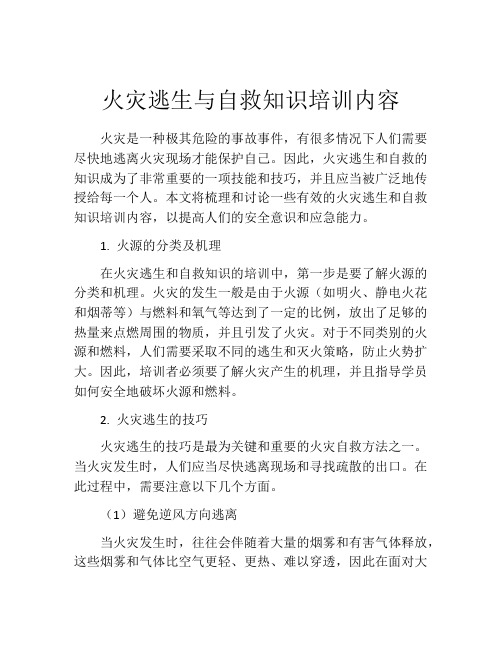 火灾逃生与自救知识培训内容

火灾是一种极其危险的事故事件，有很多情况下人们需要尽快地逃离火灾现场才能保护自己。因此，火灾逃生和自救的知识成为了非常重要的一项技能和技巧，并且应当被广泛地传授给每一个人。本文将梳理和讨论一些有效的火灾逃生和自救知识培训内容，以提高人们的安全意识和应急能力。

1. 火源的分类及机理

在火灾逃生和自救知识的培训中，第一步是要了解火源的分类和机理。火灾的发生一般是由于火源（如明火、静电火花和烟蒂等）与燃料和氧气等达到了一定的比例，放出了足够的热量来点燃周围的物质，并且引发了火灾。对于不同类别的火源和燃料，人们需要采取不同的逃生和灭火策略，防止火势扩大。因此，培训者必须要了解火灾产生的机理，并且指导学员如何安全地破坏火源和燃料。

2. 火灾逃生的技巧

火灾逃生的技巧是最为关键和重要的火灾自救方法之一。当火灾发生时，人们应当尽快逃离现场和寻找疏散的出口。在此过程中，需要注意以下几个方面。

（1）避免逆风方向逃离

当火灾发生时，往往会伴随着大量的烟雾和有害气体释放，这些烟雾和气体比空气更轻、更热、难以穿透，因此在面对大